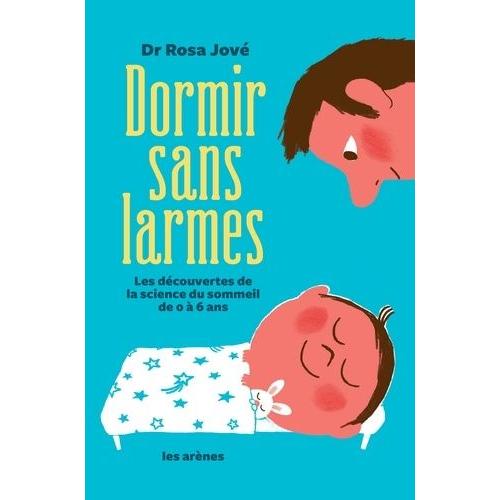 Dr Rosa Jové

Dormir sans larmes

Les découvertes de la science du sommeil de 0 à 6 ans

les arènes